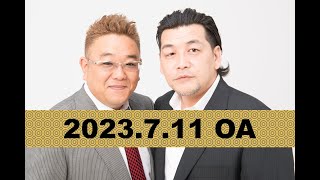 2023.7.11 OA